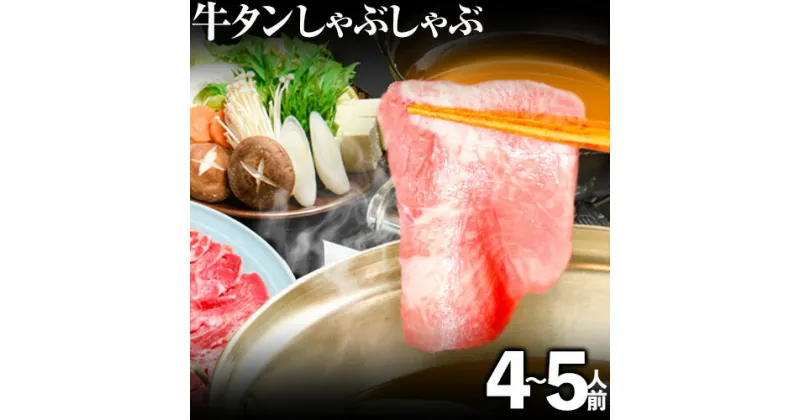 牛タンしゃぶしゃぶ

4~5人前